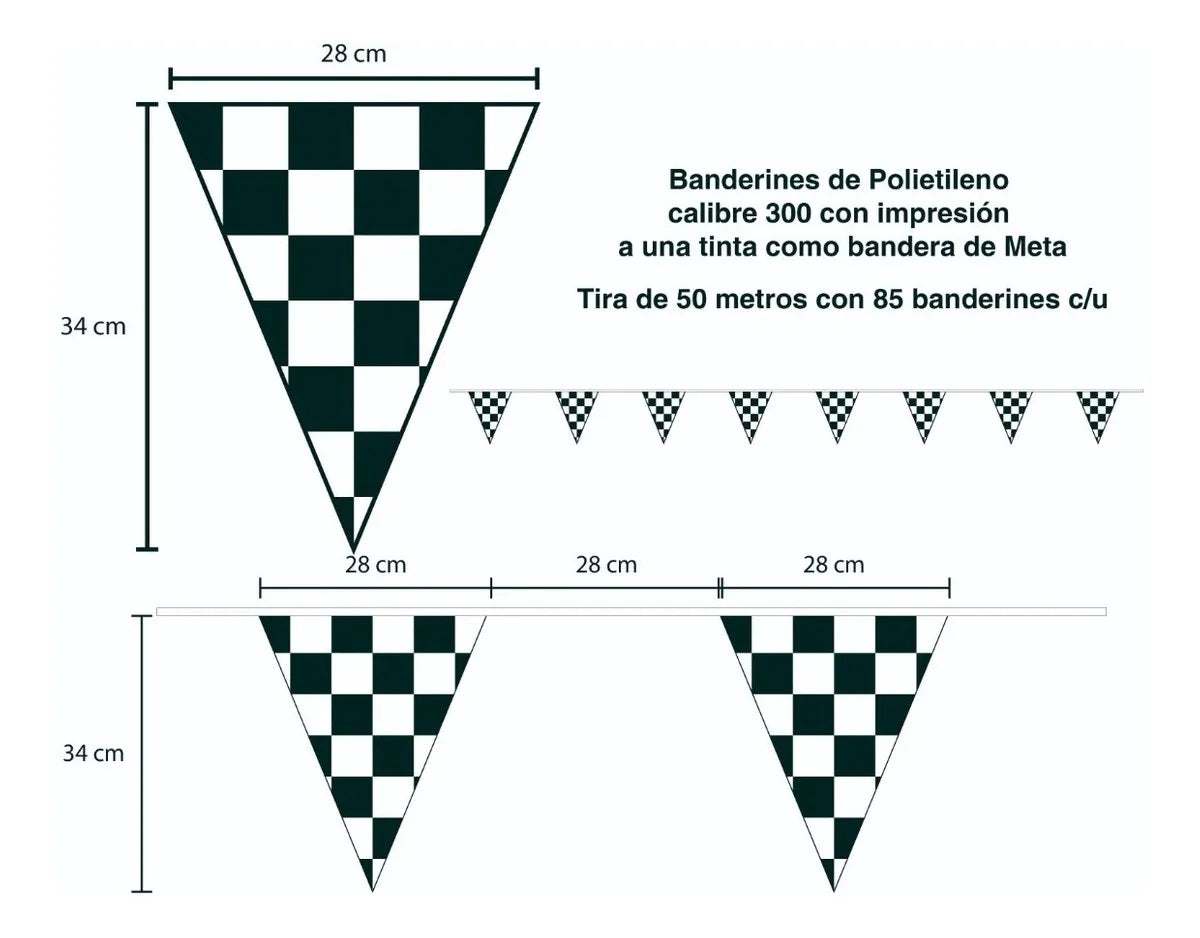 28 cm

34 cm

Banderines de Polietileno calibre 300 con impresión a una tinta como bandera de Meta

Tira de 50 metros con 85 banderines c/u

28 cm

28 cm

28 cm

34 cm